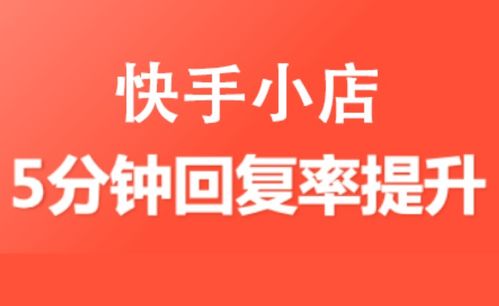 快手小店
5分钟回复率提升